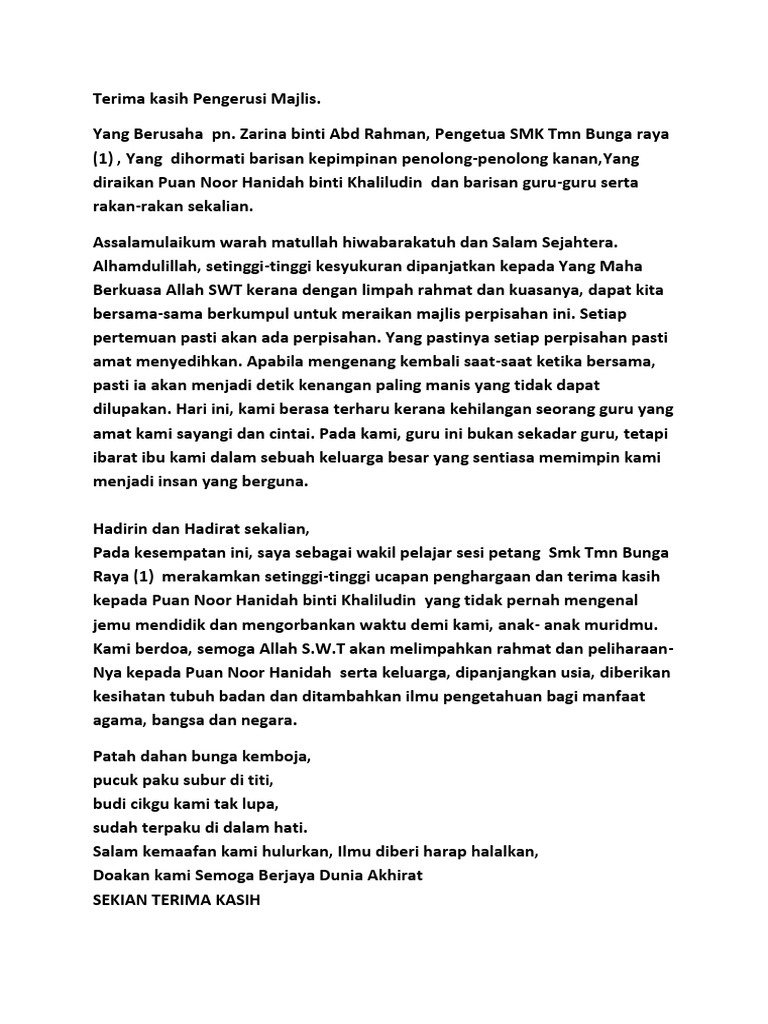 Terima kasih Pengerusi Majlis.

Yang Berusaha pn. Zarina binti Abd Rahman, Pengetua SMK Tmn Bunga raya (1) , Yang dihormati barisan kepimpinan penolong-penolong kanan,Yang diraikan Puan Noor Hanidah binti Khaliludin dan barisan guru-guru serta rakan-rakan sekalian.

Assalamulaikum warah matullah hiwabarakatuh dan Salam Sejahtera. Alhamdulillah, setinggi-tinggi kesyukuran dipanjatkan kepada Yang Maha Berkuasa Allah SWT kerana dengan limpah rahmat dan kuasanya, dapat kita bersama-sama berkumpul untuk meraikan majlis perpisahan ini. Setiap pertemuan pasti akan ada perpisahan. Yang pastinya setiap perpisahan pasti amat menyedihkan. Apabila mengenang kembali saat-saat ketika bersama, pasti ia akan menjadi detik kenangan paling manis yang tidak dapat dilupakan. Hari ini, kami berasa terharu kerana kehilangan seorang guru yang amat kami sayangi dan cintai. Pada kami, guru ini bukan sekadar guru, tetapi ibarat ibu kami dalam sebuah keluarga besar yang sentiasa memimpin kami menjadi insan yang berguna.

Hadirin dan Hadirat sekalian,
Pada kesempatan ini, saya sebagai wakil pelajar sesi petang Smk Tmn Bunga Raya (1) merakamkan setinggi-tinggi ucapan penghargaan dan terima kasih kepada Puan Noor Hanidah binti Khaliludin yang tidak pernah mengenal jemu mendidik dan mengorbankan waktu demi kami, anak- anak muridmu. Kami berdoa, semoga Allah S.W.T akan melimpahkan rahmat dan peliharaan-Nya kepada Puan Noor Hanidah serta keluarga, dipanjangkan usia, diberikan kesihatan tubuh badan dan ditambahkan ilmu pengetahuan bagi manfaat agama, bangsa dan negara.

Patah dahan bunga kemboja,
pucuk paku subur di titi,
budi cikgu kami tak lupa,
sudah terpaku di dalam hati.
Salam kemaafan kami hulurkan, Ilmu diberi harap halalkan,
Doakan kami Semoga Berjaya Dunia Akhirat
SEKIAN TERIMA KASIH